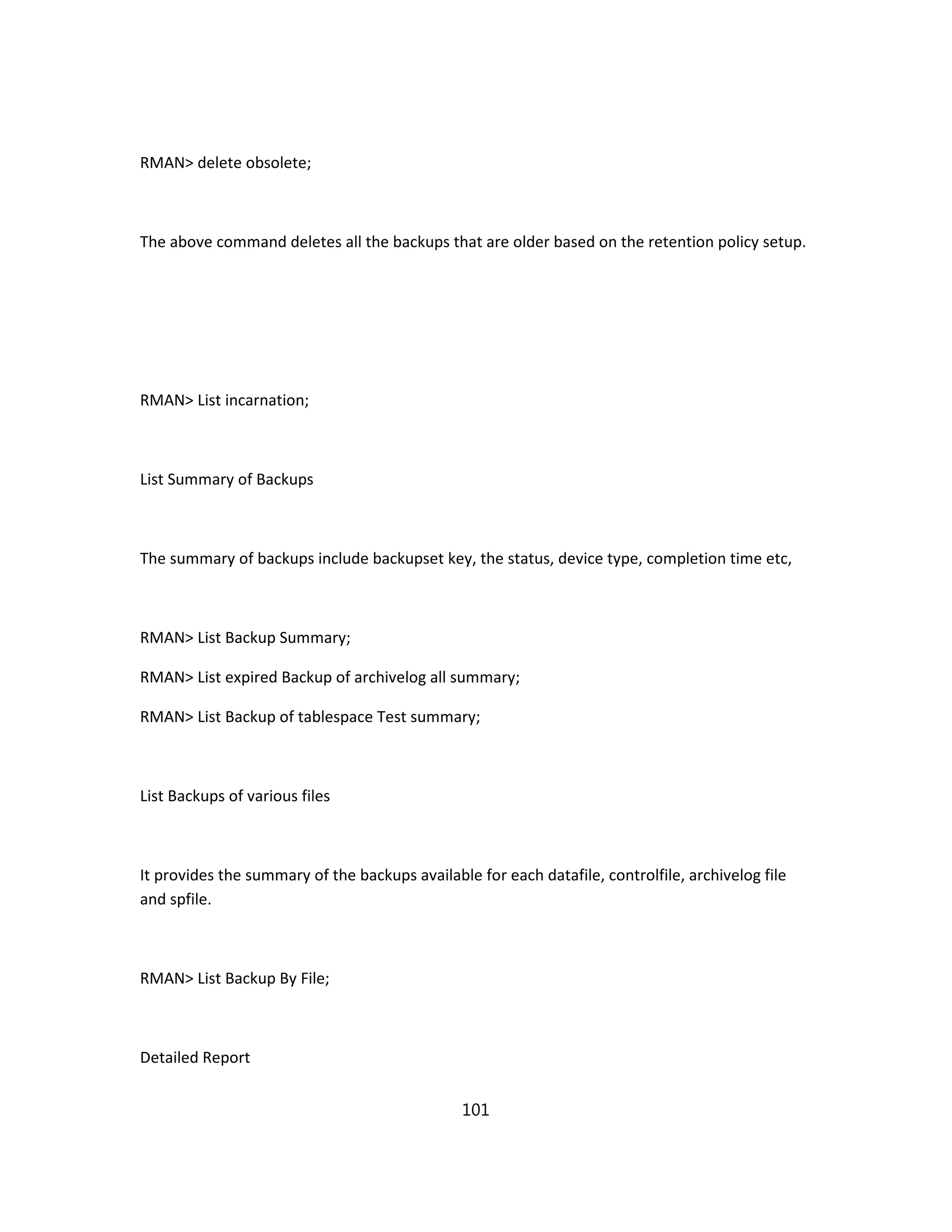 RMAN> delete obsolete;

The above command deletes all the backups that are older based on the retention policy setup.

RMAN> List incarnation;

List Summary of Backups

The summary of backups include backupset key, the status, device type, completion time etc,

RMAN> List Backup Summary;

RMAN> List expired Backup of archivelog all summary;

RMAN> List Backup of tablespace Test summary;

List Backups of various files

It provides the summary of the backups available for each datafile, controlfile, archivelog file and spfile.

RMAN> List Backup By File;

Detailed Report

101